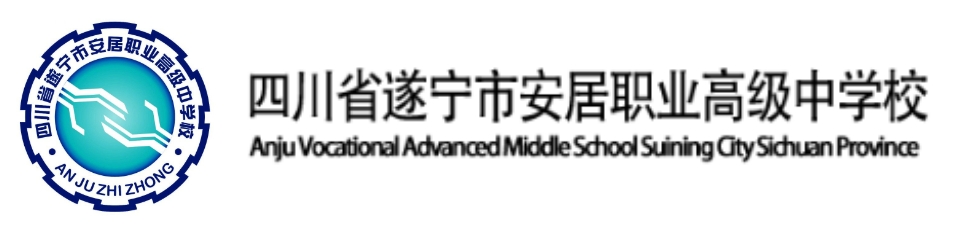 四川省遂宁市安居职业高级中学校
AN JU ZHI ZHONG

四川省遂宁市安居职业高级中学校
Anju Vocational Advanced Middle School Suining City Sichuan Province